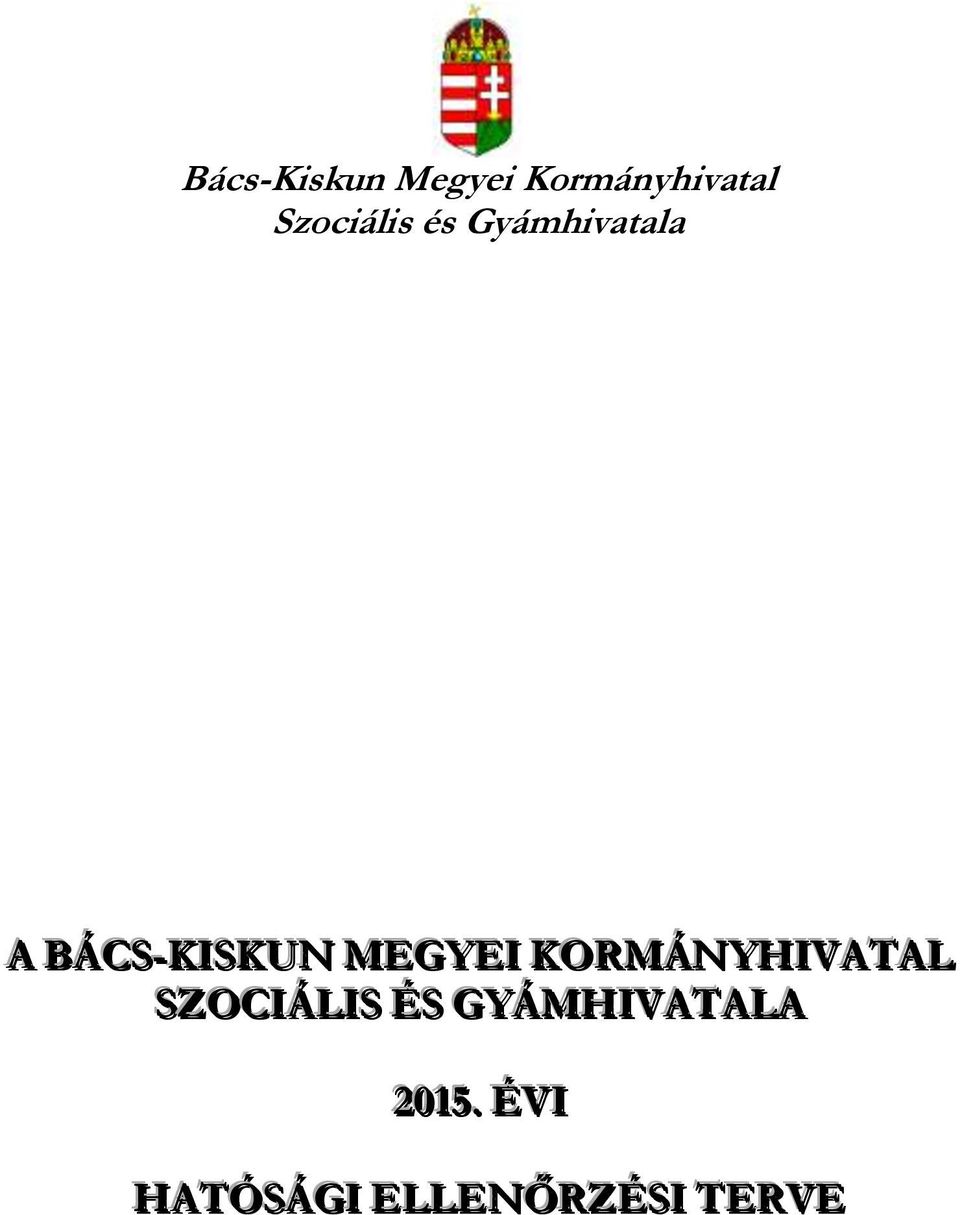 Bács-Kiskun Megyei Kormányhivatal
Szociális és Gyámhivatala

A BÁCS-KISKUN MEGYEI KORMÁNYHIVATAL SZOCIÁLIS ÉS GYÁMHIVATALA

2015. ÉVI

HATÓSÁGI ELLENŐRZÉSI TERVE